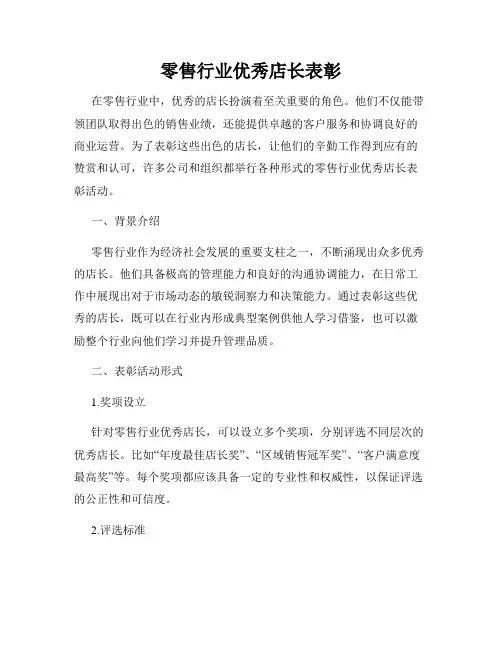 零售行业优秀店长表彰

在零售行业中，优秀的店长扮演着至关重要的角色。他们不仅能带领团队取得出色的销售业绩，还能提供卓越的客户服务和协调良好的商业运营。为了表彰这些出色的店长，让他们的辛勤工作得到应有的赞赏和认可，许多公司和组织都举行各种形式的零售行业优秀店长表彰活动。

一、背景介绍

零售行业作为经济社会发展的重要支柱之一，不断涌现出众多优秀的店长。他们具备极高的管理能力和良好的沟通协调能力，在日常工作中展现出对于市场动态的敏锐洞察力和决策能力。通过表彰这些优秀的店长，既可以在行业内形成典型案例供他人学习借鉴，也可以激励整个行业向他们学习并提升管理品质。

二、表彰活动形式

1.奖项设立

针对零售行业优秀店长，可以设立多个奖项，分别评选不同层次的优秀店长。比如“年度最佳店长奖”、“区域销售冠军奖”、“客户满意度最高奖”等。每个奖项都应该具备一定的专业性和权威性，以保证评选的公正性和可信度。

2.评选标准